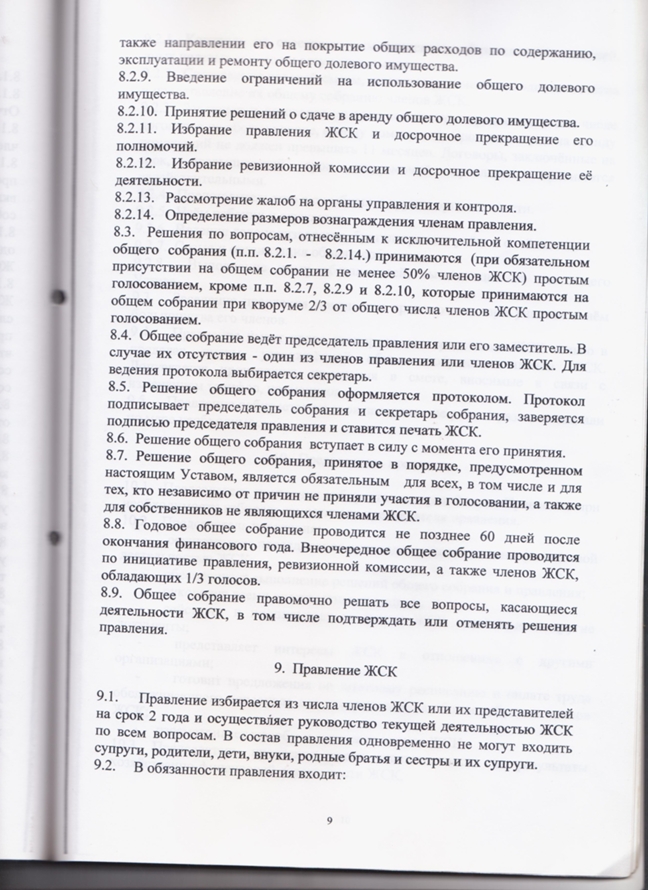 также направлении его на покрытие общих расходов по содержанию, эксплуатации и ремонту общего долевого имущества.
8.2.9. Введение ограничений на использование общего долевого имущества.
8.2.10. Принятие решений о сдаче в аренду общего долевого имущества.
8.2.11. Избрание правления ЖСК и досрочное прекращение его полномочий.
8.2.12. Избрание ревизионной комиссии и досрочное прекращение её деятельности.
8.2.13. Рассмотрение жалоб на органы управления и контроля.
8.2.14. Определение размеров вознаграждения членам правления.
8.3. Решения по вопросам, отнесённым к исключительной компетенции общего собрания (п.п. 8.2.1. - 8.2.14.) принимаются (при обязательном присутствии на общем собрании не менее 50% членов ЖСК) простым голосованием, кроме п.п. 8.2.7, 8.2.9 и 8.2.10, которые принимаются на общем собрании при кворуме 2/3 от общего числа членов ЖСК простым голосованием.
8.4. Общее собрание ведёт председатель правления или его заместитель. В случае их отсутствия - один из членов правления или членов ЖСК. Для ведения протокола выбирается секретарь.
8.5. Решение общего собрания оформляется протоколом. Протокол подписывает председатель собрания и секретарь собрания, заверяется подписью председателя правления и ставится печать ЖСК.
8.6. Решение общего собрания вступает в силу с момента его принятия.
8.7. Решение общего собрания, принятое в порядке, предусмотренном настоящим Уставом, является обязательным для всех, в том числе и для тех, кто независимо от причин не приняли участия в голосовании, а также для собственников не являющихся членами ЖСК.
8.8. Годовое общее собрание проводится не позднее 60 дней после окончания финансового года. Внеочередное общее собрание проводится по инициативе правления, ревизионной комиссии, а также членов ЖСК, обладающих 1/3 голосов.
8.9. Общее собрание правомочно решать все вопросы, касающиеся деятельности ЖСК, в том числе подтверждать или отменять решения правления.

9. Правление ЖСК

9.1. Правление избирается из числа членов ЖСК или их представителей на срок 2 года и осуществляет руководство текущей деятельностью ЖСК по всем вопросам. В состав правления одновременно не могут входить супруги, родители, дети, внуки, родные братья и сестры и их супруги.
9.2. В обязанности правления входит:

9